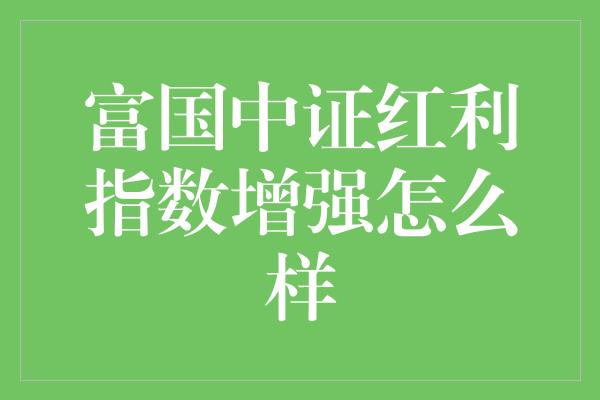 富国中证红利指数增强怎么样